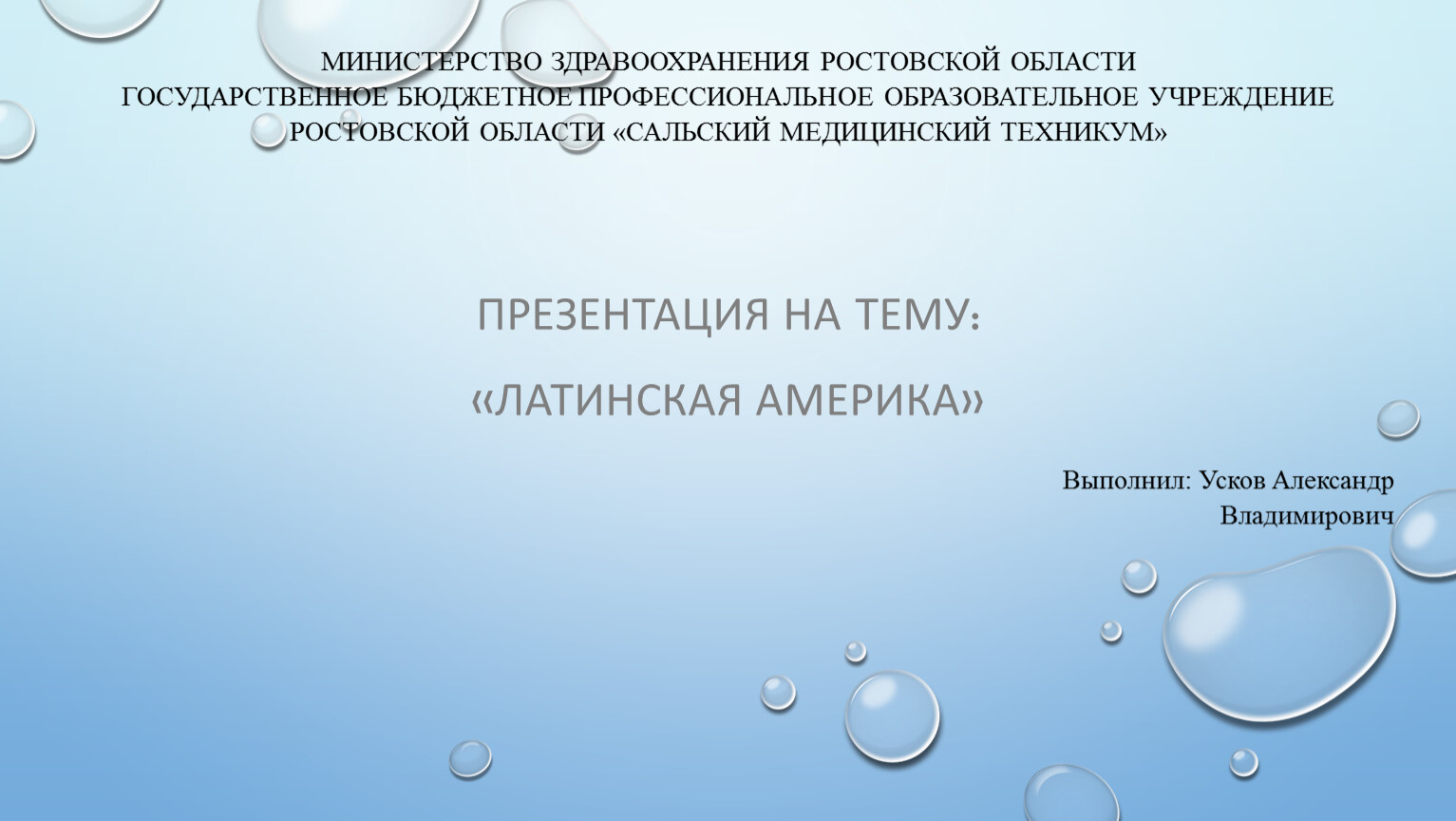 МИНИСТЕРСТВО ЗДРАВООХРАНЕНИЯ РОСТОВСКОЙ ОБЛАСТИ
ГОСУДАРСТВЕННОЕ БЮДЖЕТНОЕ ПРОФЕССИОНАЛЬНОЕ ОБРАЗОВАТЕЛЬНОЕ УЧРЕЖДЕНИЕ
РОСТОВСКОЙ ОБЛАСТИ «САЛЬСКИЙ МЕДИЦИНСКИЙ ТЕХНИКУМ»

ПРЕЗЕНТАЦИЯ НА ТЕМУ:

«ЛАТИНСКАЯ АМЕРИКА»

Выполнил: Усков Александр
Владимирович